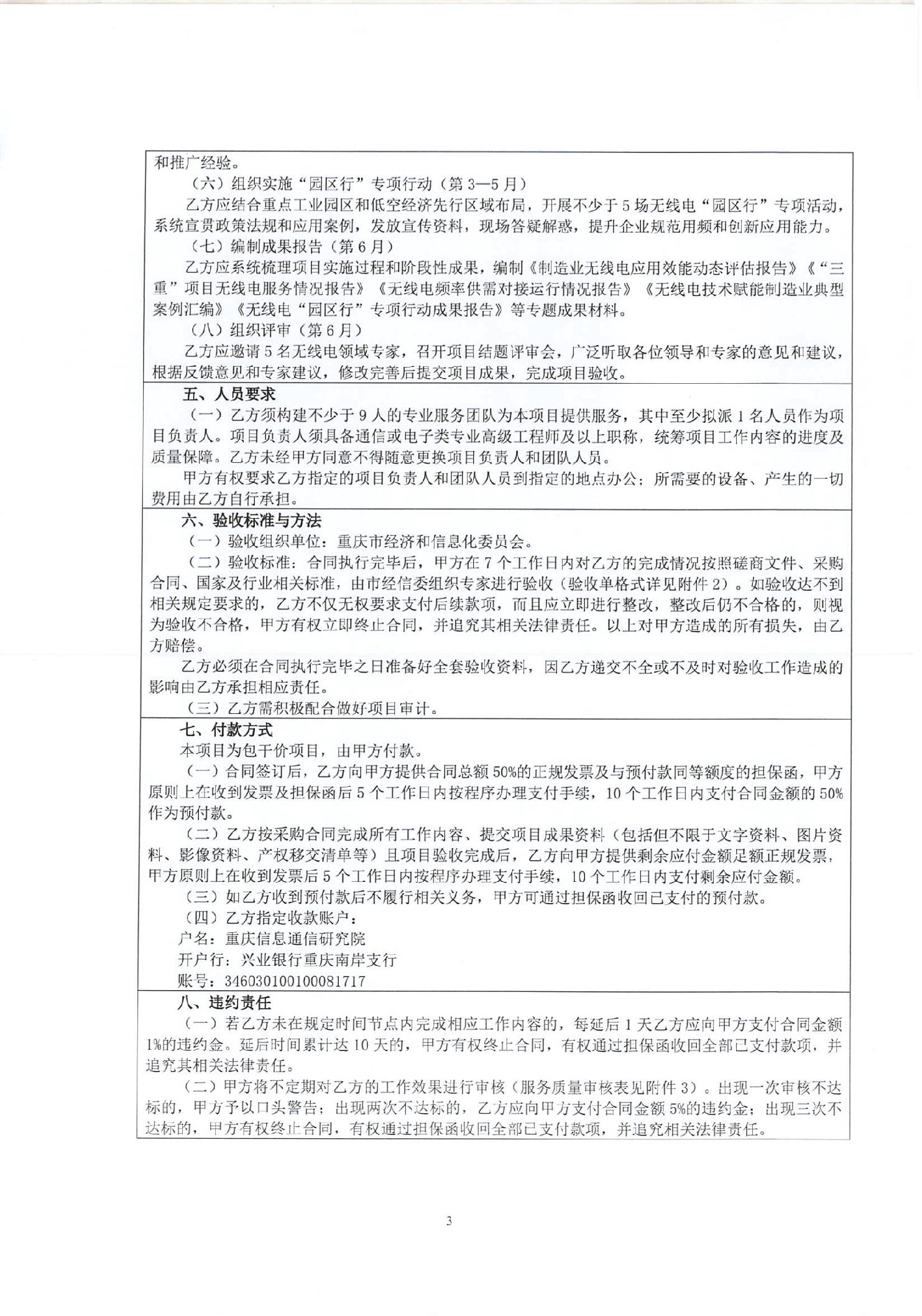 和推广经验。

（六）组织实施“园区行”专项行动（第3—5月）

乙方应结合重点工业园区和低空经济先行区域布局，开展不少于5场无线电“园区行”专项活动，系统宣贯政策法规和应用案例，发放宣传资料，现场答疑解惑，提升企业规范用频和创新应用能力。

（七）编制成果报告（第6月）

乙方应系统梳理项目实施过程和阶段性成果，编制《制造业无线电应用效能动态评估报告》《“三重”项目无线电服务情况报告》《无线电频率供需对接运行情况报告》《无线电技术赋能制造业典型案例汇编》《无线电“园区行”专项行动成果报告》等专题成果材料。

（八）组织评审（第6月）

乙方应邀请5名无线电领域专家，召开项目结题评审会，广泛听取各位领导和专家的意见和建议，根据反馈意见和专家建议，修改完善后提交项目成果，完成项目验收。

五、人员要求

（一）乙方须构建不少于9人的专业服务团队为本项目提供服务，其中至少拟派1名人员作为项目负责人。项目负责人须具备通信或电子类专业高级工程师及以上职称，统筹项目工作内容的进度及质量保障。乙方未经甲方同意不得随意更换项目负责人和团队人员。

甲方有权要求乙方指定的项目负责人和团队人员到指定的地点办公；所需要的设备、产生的一切费用由乙方自行承担。

六、验收标准与方法

（一）验收组织单位：重庆市经济和信息化委员会。

（二）验收标准：合同执行完毕后，甲方在7个工作日内对乙方的完成情况按照磋商文件、采购合同、国家及行业相关标准，由市经信委组织专家进行验收（验收单格式详见附件2）。如验收达不到相关规定要求的，乙方不仅无权要求支付后续款项，而且应立即进行整改，整改后仍不合格的，则视为验收不合格，甲方有权立即终止合同，并追究其相关法律责任。以上对甲方造成的所有损失，由乙方赔偿。

乙方必须在合同执行完毕之日准备好全套验收资料，因乙方递交不全或不及时对验收工作造成的影响由乙方承担相应责任。

（三）乙方需积极配合做好项目审计。

七、付款方式

本项目为包干价项目，由甲方付款。

（一）合同签订后，乙方向甲方提供合同总额50%的正规发票及与预付款同等额度的担保函，甲方原则上在收到发票及担保函后5个工作日内按程序办理支付手续，10个工作日内支付合同金额的50%作为预付款。

（二）乙方按采购合同完成所有工作内容、提交项目成果资料（包括但不限于文字资料、图片资料、影像资料、产权移交清单等）且项目验收完成后，乙方向甲方提供剩余应付金额足额正规发票，甲方原则上在收到发票后5个工作日内按程序办理支付手续，10个工作日内支付剩余应付金额。

（三）如乙方收到预付款后不履行相关义务，甲方可通过担保函收回已支付的预付款。

（四）乙方指定收款账户：

户名：重庆信息通信研究院

开户行：兴业银行重庆南岸支行

账号：346030100100081717

八、违约责任

（一）若乙方未在规定时间节点内完成相应工作内容的，每延后1天乙方应向甲方支付合同金额1%的违约金。延后时间累计达10天的，甲方有权终止合同，有权通过担保函收回全部已支付款项，并追究其相关法律责任。

（二）甲方将不定期对乙方的工作效果进行审核（服务质量审核表见附件3）。出现一次审核不达标的，甲方予以口头警告；出现两次不达标的，乙方应向甲方支付合同金额5%的违约金；出现三次不达标的，甲方有权终止合同，有权通过担保函收回全部已支付款项，并追究相关法律责任。

3